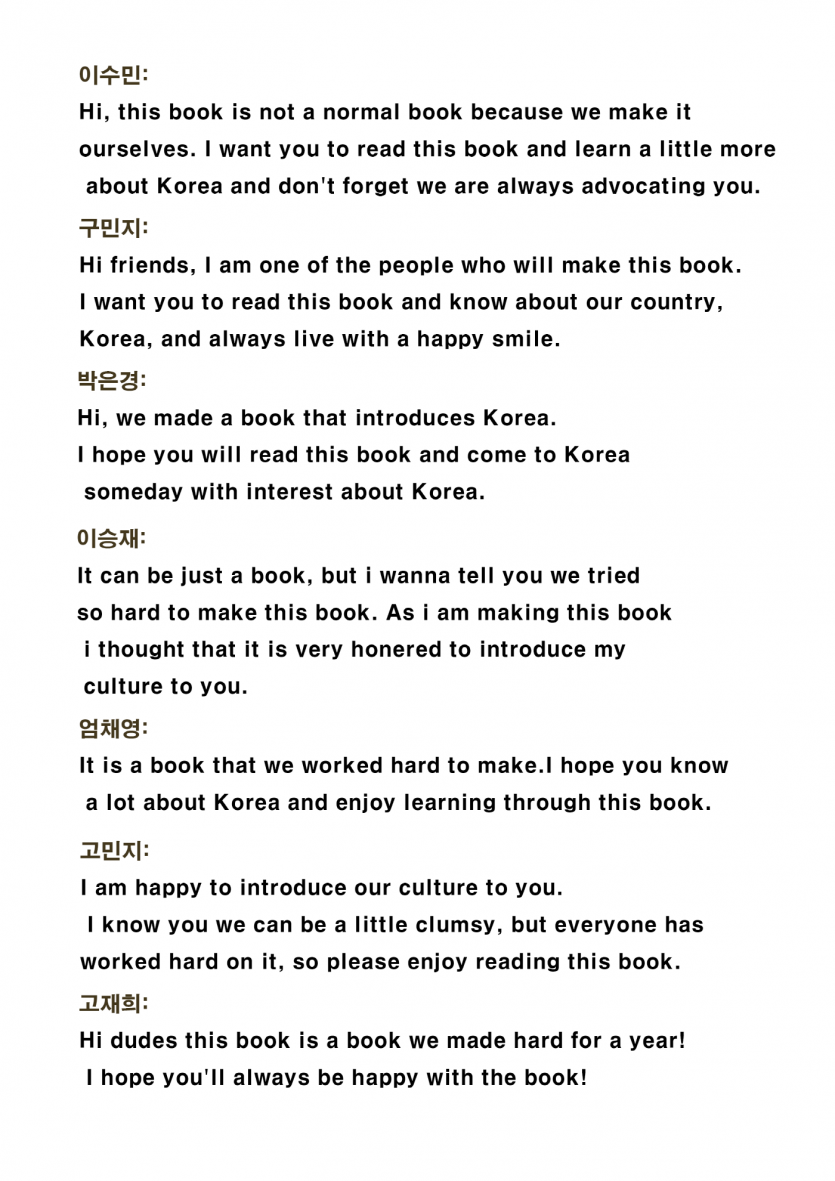 이수민:
Hi, this book is not a normal book because we make it ourselves. I want you to read this book and learn a little more about Korea and don't forget we are always advocating you.

구민지:
Hi friends, I am one of the people who will make this book. I want you to read this book and know about our country, Korea, and always live with a happy smile.

박은경:
Hi, we made a book that introduces Korea.
I hope you will read this book and come to Korea someday with interest about Korea.

이승재:
It can be just a book, but i wanna tell you we tried so hard to make this book. As i am making this book i thought that it is very honered to introduce my culture to you.

엄채영:
It is a book that we worked hard to make.I hope you know a lot about Korea and enjoy learning through this book.

고민지:
I am happy to introduce our culture to you.
I know you we can be a little clumsy, but everyone has worked hard on it, so please enjoy reading this book.

고재희:
Hi dudes this book is a book we made hard for a year!
I hope you'll always be happy with the book!